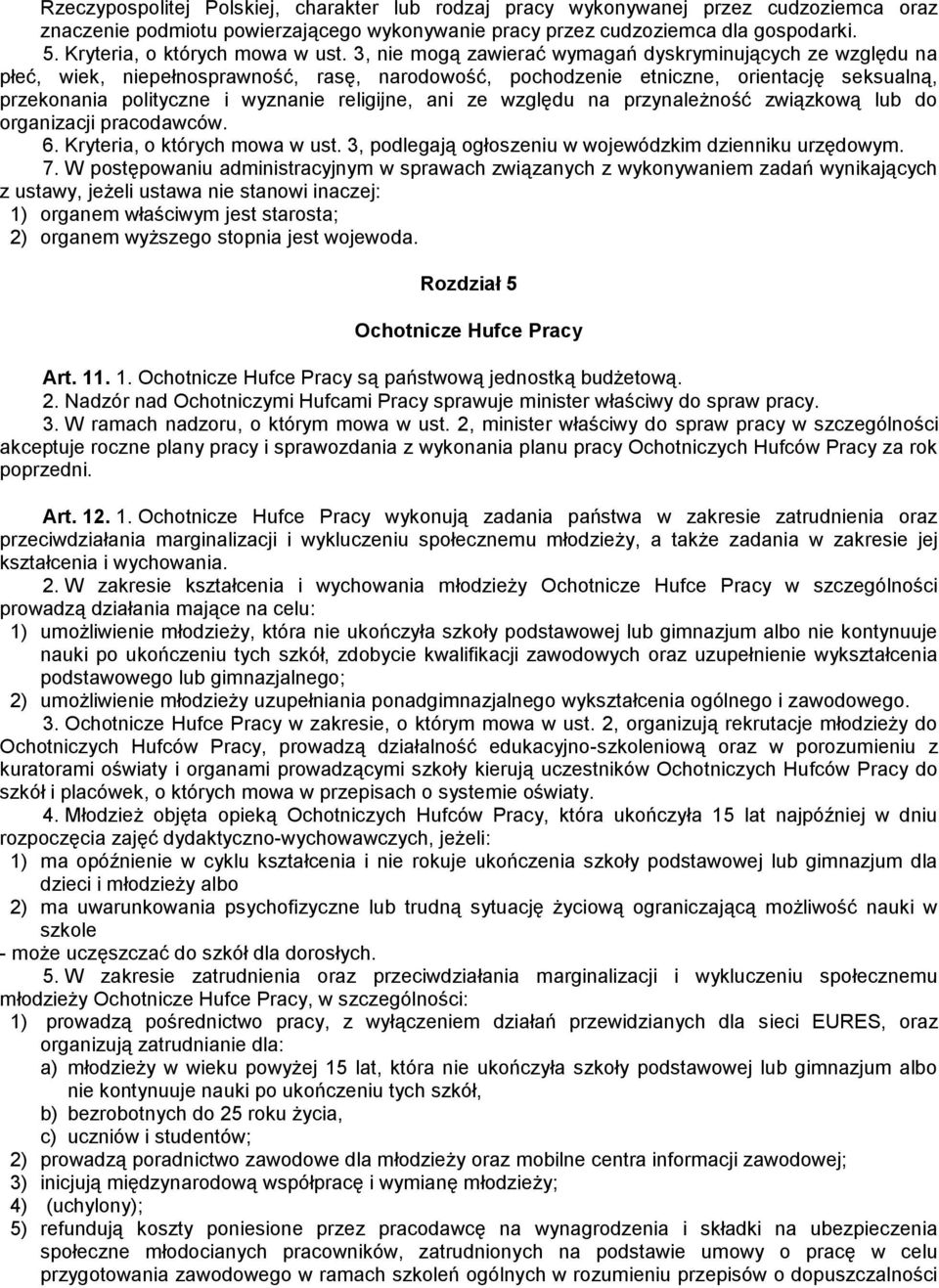 Rzeczypospolitej Polskiej, charakter lub rodzaj pracy wykonywanej przez cudzoziemca oraz znaczenie podmiotu powierzającego wykonywanie pracy przez cudzoziemca dla gospodarki.
5. Kryteria, o których mowa w ust. 3, nie mogą zawierać wymagań dyskryminujących ze względu na płeć, wiek, niepełnosprawność, rasę, narodowość, pochodzenie etniczne, orientację seksualną, przekonania polityczne i wyznanie religijne, ani ze względu na przynależność związkową lub do organizacji pracodawców.
6. Kryteria, o których mowa w ust. 3, podlegają ogłoszeniu w wojewódzkim dzienniku urzędowym.
7. W postępowaniu administracyjnym w sprawach związanych z wykonywaniem zadań wynikających z ustawy, jeżeli ustawa nie stanowi inaczej:
1) organem właściwym jest starosta;
2) organem wyższego stopnia jest wojewoda.

Rozdział 5

Ochotnicze Hufce Pracy

Art. 11. 1. Ochotnicze Hufce Pracy są państwową jednostką budżetową.
2. Nadzór nad Ochotniczymi Hufcami Pracy sprawuje minister właściwy do spraw pracy.
3. W ramach nadzoru, o którym mowa w ust. 2, minister właściwy do spraw pracy w szczególności akceptuje roczne plany pracy i sprawozdania z wykonania planu pracy Ochotniczych Hufców Pracy za rok poprzedni.

Art. 12. 1. Ochotnicze Hufce Pracy wykonują zadania państwa w zakresie zatrudnienia oraz przeciwdziałania marginalizacji i wykluczeniu społecznemu młodzieży, a także zadania w zakresie jej kształcenia i wychowania.
2. W zakresie kształcenia i wychowania młodzieży Ochotnicze Hufce Pracy w szczególności prowadzą działania mające na celu:
1) umożliwienie młodzieży, która nie ukończyła szkoły podstawowej lub gimnazjum albo nie kontynuuje nauki po ukończeniu tych szkół, zdobycie kwalifikacji zawodowych oraz uzupełnienie wykształcenia podstawowego lub gimnazjalnego;
2) umożliwienie młodzieży uzupełniania ponadgimnazjalnego wykształcenia ogólnego i zawodowego.
3. Ochotnicze Hufce Pracy w zakresie, o którym mowa w ust. 2, organizują rekrutacje młodzieży do Ochotniczych Hufców Pracy, prowadzą działalność edukacyjno-szkoleniową oraz w porozumieniu z kuratorami oświaty i organami prowadzącymi szkoły kierują uczestników Ochotniczych Hufców Pracy do szkół i placówek, o których mowa w przepisach o systemie oświaty.
4. Młodzież objęta opieką Ochotniczych Hufców Pracy, która ukończyła 15 lat najpóźniej w dniu rozpoczęcia zajęć dydaktyczno-wychowawczych, jeżeli:
1) ma opóźnienie w cyklu kształcenia i nie rokuje ukończenia szkoły podstawowej lub gimnazjum dla dzieci i młodzieży albo
2) ma uwarunkowania psychofizyczne lub trudną sytuację życiową ograniczającą możliwość nauki w szkole
- może uczęszczać do szkół dla dorosłych.
5. W zakresie zatrudnienia oraz przeciwdziałania marginalizacji i wykluczeniu społecznemu młodzieży Ochotnicze Hufce Pracy, w szczególności:
1) prowadzą pośrednictwo pracy, z wyłączeniem działań przewidzianych dla sieci EURES, oraz organizują zatrudnianie dla:
a) młodzieży w wieku powyżej 15 lat, która nie ukończyła szkoły podstawowej lub gimnazjum albo nie kontynuuje nauki po ukończeniu tych szkół,
b) bezrobotnych do 25 roku życia,
c) uczniów i studentów;
2) prowadzą poradnictwo zawodowe dla młodzieży oraz mobilne centra informacji zawodowej;
3) inicjują międzynarodową współpracę i wymianę młodzieży;
4) (uchylony);
5) refundują koszty poniesione przez pracodawcę na wynagrodzenia i składki na ubezpieczenia społeczne młodocianych pracowników, zatrudnionych na podstawie umowy o pracę w celu przygotowania zawodowego w ramach szkoleń ogólnych w rozumieniu przepisów o dopuszczalności